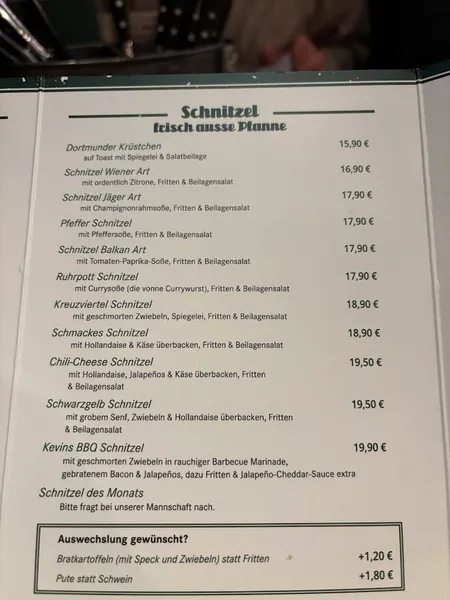 Schnitzel
frisch ausse Pfanne

Dortmunder Krüstchen 15,90 €
auf Toast mit Spiegelei & Salatbeilage

Schnitzel Wiener Art 16,90 €
mit ordentlich Zitrone, Fritten & Beilagensalat

Schnitzel Jäger Art 17,90 €
mit Champignonrahmsoße, Fritten & Beilagensalat

Pfeffer Schnitzel 17,90 €
mit Pfeffersoße, Fritten & Beilagensalat

Schnitzel Balkan Art 17,90 €
mit Tomaten-Paprika-Soße, Fritten & Beilagensalat

Ruhrpott Schnitzel 17,90 €
mit Currysoße (die vonne Currywurst), Fritten & Beilagensalat

Kreuzviertel Schnitzel 18,90 €
mit geschmorten Zwiebeln, Spiegelei, Fritten & Beilagensalat

Schmackes Schnitzel 18,90 €
mit Hollandaise & Käse überbacken, Fritten & Beilagensalat

Chili-Cheese Schnitzel 19,50 €
mit Hollandaise, Jalapeños & Käse überbacken, Fritten & Beilagensalat

Schwarzgelb Schnitzel 19,50 €
mit grobem Senf, Zwiebeln & Hollandaise überbacken, Fritten & Beilagensalat

Kevins BBQ Schnitzel 19,90 €
mit geschmorten Zwiebeln in rauchiger Barbecue Marinade, gebratenem Bacon & Jalapeños, dazu Fritten & Jalapeño-Cheddar-Sauce extra

Schnitzel des Monats
Bitte fragt bei unserer Mannschaft nach.

Auswechslung gewünscht?
Bratkartoffeln (mit Speck und Zwiebeln) statt Fritten +1,20 €
Pute statt Schwein +1,80 €